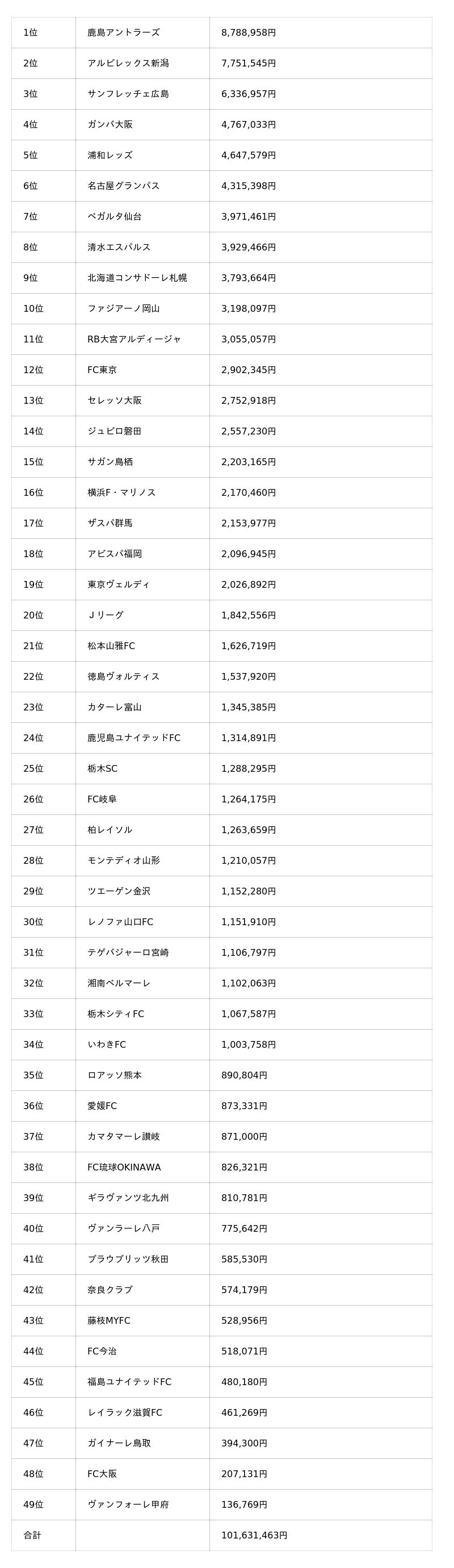 | 1位 | 鹿島アントラーズ | 8,788,958円 |
|---|---|---|
| 2位 | アルビレックス新潟 | 7,751,545円 |
| 3位 | サンフレッチェ広島 | 6,336,957円 |
| 4位 | ガンバ大阪 | 4,767,033円 |
| 5位 | 浦和レッズ | 4,647,579円 |
| 6位 | 名古屋グランパス | 4,315,398円 |
| 7位 | ベガルタ仙台 | 3,971,461円 |
| 8位 | 清水エスパルス | 3,929,466円 |
| 9位 | 北海道コンサドーレ札幌 | 3,793,664円 |
| 10位 | ファジアーノ岡山 | 3,198,097円 |
| 11位 | RB大宮アルディージャ | 3,055,057円 |
| 12位 | FC東京 | 2,902,345円 |
| 13位 | セレッソ大阪 | 2,752,918円 |
| 14位 | ジュビロ磐田 | 2,557,230円 |
| 15位 | サガン鳥栖 | 2,203,165円 |
| 16位 | 横浜F・マリノス | 2,170,460円 |
| 17位 | ザスパ群馬 | 2,153,977円 |
| 18位 | アビスパ福岡 | 2,096,945円 |
| 19位 | 東京ヴェルディ | 2,026,892円 |
| 20位 | Ｊリーグ | 1,842,556円 |
| 21位 | 松本山雅FC | 1,626,719円 |
| 22位 | 徳島ヴォルティス | 1,537,920円 |
| 23位 | カターレ富山 | 1,345,385円 |
| 24位 | 鹿児島ユナイテッドFC | 1,314,891円 |
| 25位 | 栃木SC | 1,288,295円 |
| 26位 | FC岐阜 | 1,264,175円 |
| 27位 | 柏レイソル | 1,263,659円 |
| 28位 | モンテディオ山形 | 1,210,057円 |
| 29位 | ツエーゲン金沢 | 1,152,280円 |
| 30位 | レノファ山口FC | 1,151,910円 |
| 31位 | テゲバジャーロ宮崎 | 1,106,797円 |
| 32位 | 湘南ベルマーレ | 1,102,063円 |
| 33位 | 栃木シティFC | 1,067,587円 |
| 34位 | いわきFC | 1,003,758円 |
| 35位 | ロアッソ熊本 | 890,804円 |
| 36位 | 愛媛FC | 873,331円 |
| 37位 | カマタマーレ讃岐 | 871,000円 |
| 38位 | FC琉球OKINAWA | 826,321円 |
| 39位 | ギラヴァンツ北九州 | 810,781円 |
| 40位 | ヴァンラーレ八戸 | 775,642円 |
| 41位 | ブラウブリッツ秋田 | 585,530円 |
| 42位 | 奈良クラブ | 574,179円 |
| 43位 | 藤枝MYFC | 528,956円 |
| 44位 | FC今治 | 518,071円 |
| 45位 | 福島ユナイテッドFC | 480,180円 |
| 46位 | レイラック滋賀FC | 461,269円 |
| 47位 | ガイナーレ鳥取 | 394,300円 |
| 48位 | FC大阪 | 207,131円 |
| 49位 | ヴァンフォーレ甲府 | 136,769円 |
| 合計 |  | 101,631,463円 |